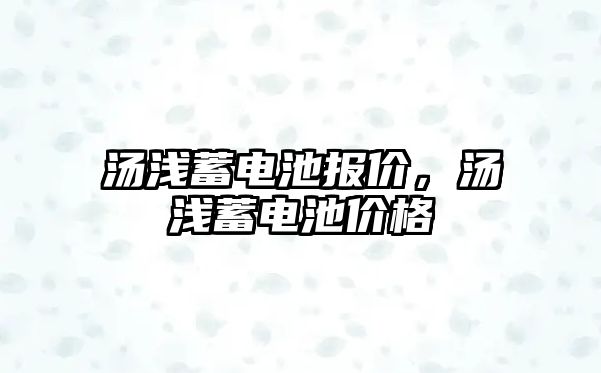 汤浅蓄电池报价，汤浅蓄电池价格